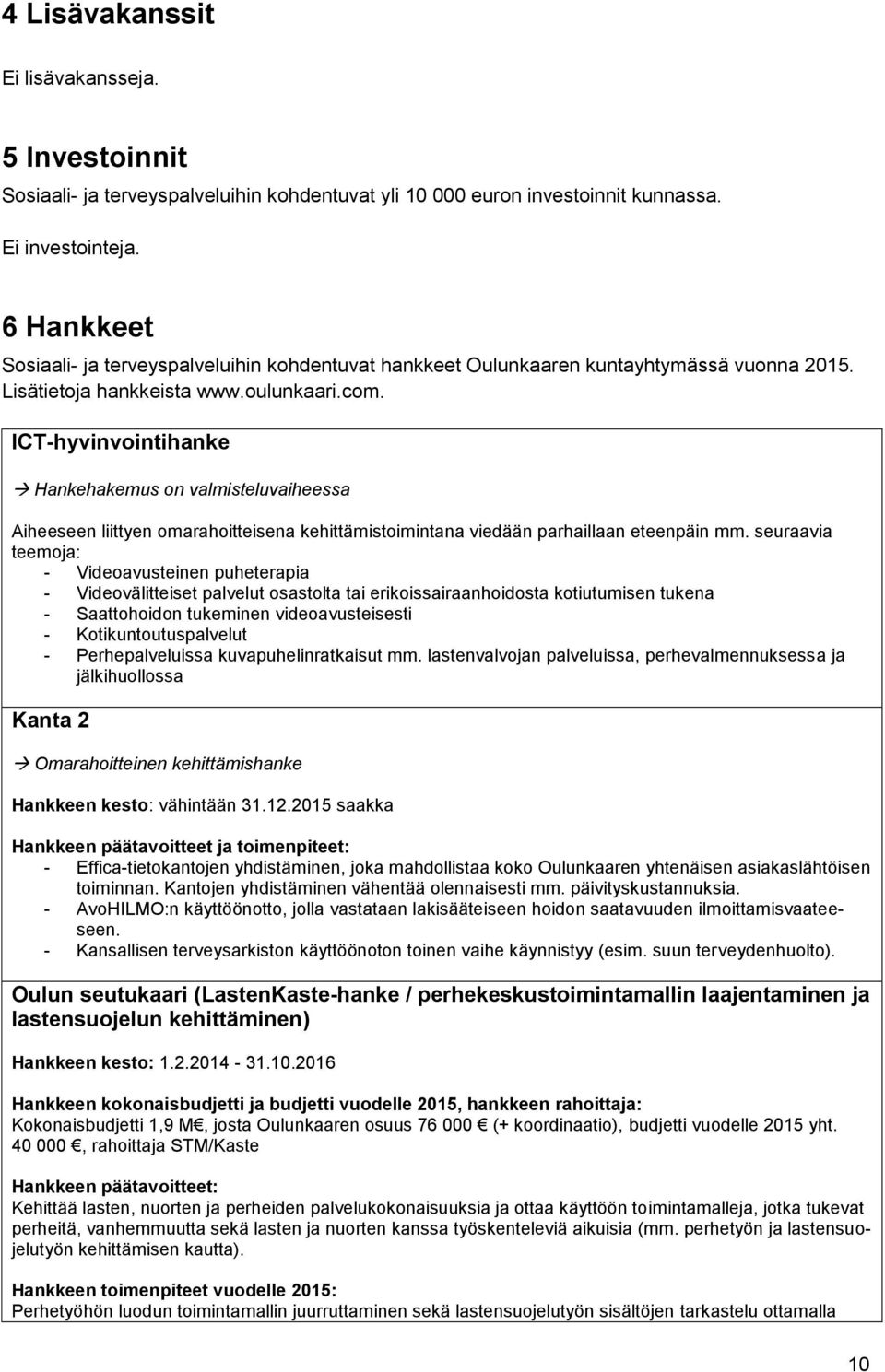 4 Lisävakanssit

Ei lisävakansseja.

5 Investoinnit

Sosiaali- ja terveyspalveluihin kohdentuvat yli 10 000 euron investoinnit kunnassa.

Ei investointeja.

6 Hankkeet

Sosiaali- ja terveyspalveluihin kohdentuvat hankkeet Oulunkaaren kuntayhtymässä vuonna 2015. Lisätietoja hankkeista www.oulunkaari.com.

ICT-hyvinvointihanke

→ Hankehakemus on valmisteluvaiheessa

Aiheeseen liittyen omarahoitteisena kehittämistoimintana viedään parhaillaan eteenpäin mm. seuraavia teemoja:
- Videoavusteinen puheterapia
- Videovälitteiset palvelut osastolta tai erikoissairaanhoidosta kotiutumisen tukena
- Saattohoidon tukeminen videoavusteisesti
- Kotikuntoutuspalvelut
- Perhepalveluissa kuvapuhelinratkaisut mm. lastenvalvojan palveluissa, perhevalmennuksessa ja jälkihuollossa

Kanta 2

→ Omarahoitteinen kehittämishanke

Hankkeen kesto: vähintään 31.12.2015 saakka

Hankkeen päätavoitteet ja toimenpiteet:
- Effica-tietokantojen yhdistäminen, joka mahdollistaa koko Oulunkaaren yhtenäisen asiakaslähtöisen toiminnan. Kantojen yhdistäminen vähentää olennaisesti mm. päivityskustannuksia.
- AvoHILMO:n käyttöönotto, jolla vastataan lakisääteiseen hoidon saatavuuden ilmoittamisvaateeseen.
- Kansallisen terveysarkiston käyttöönoton toinen vaihe käynnistyy (esim. suun terveydenhuolto).

Oulun seutukaari (LastenKaste-hanke / perhekeskustoimintamallin laajentaminen ja lastensuojelun kehittäminen)

Hankkeen kesto: 1.2.2014 - 31.10.2016

Hankkeen kokonaisbudjetti ja budjetti vuodelle 2015, hankkeen rahoittaja:
Kokonaisbudjetti 1,9 M€, josta Oulunkaaren osuus 76 000 € (+ koordinaatio), budjetti vuodelle 2015 yht. 40 000 €, rahoittaja STM/Kaste

Hankkeen päätavoitteet:
Kehittää lasten, nuorten ja perheiden palvelukokonaisuuksia ja ottaa käyttöön toimintamalleja, jotka tukevat perheitä, vanhemmuutta sekä lasten ja nuorten kanssa työskenteleviä aikuisia (mm. perhetyön ja lastensuojelutyön kehittämisen kautta).

Hankkeen toimenpiteet vuodelle 2015:
Perhetyöhön luodun toimintamallin juurruttaminen sekä lastensuojelutyön sisältöjen tarkastelu ottamalla

10